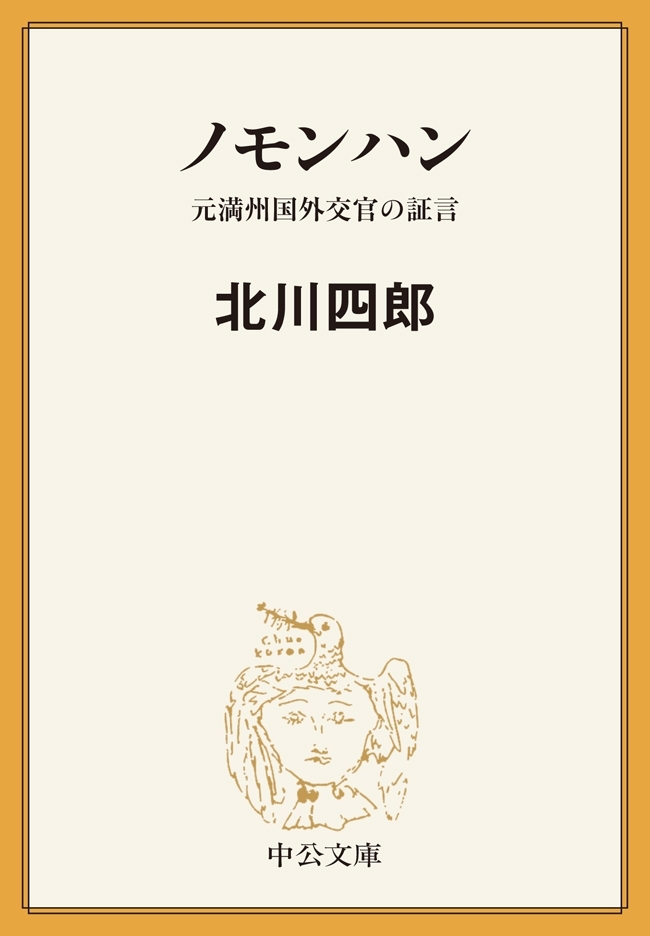 ノモンハン

元満州国外交官の証言

北川四郎

中公文庫